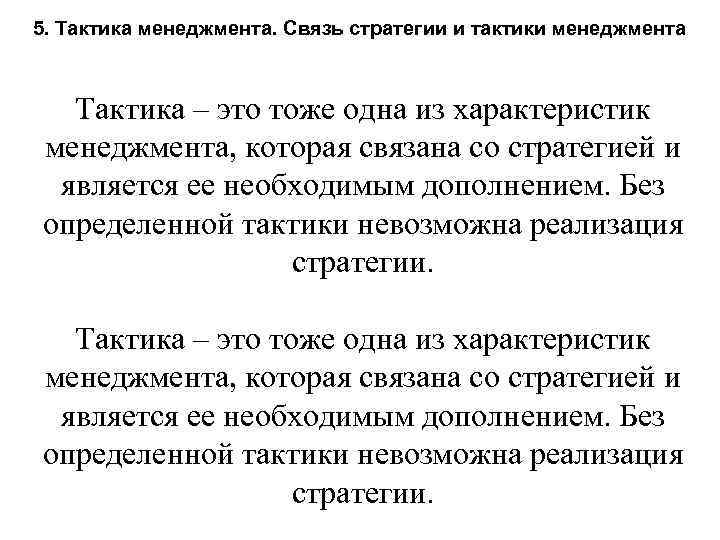 5. Тактика менеджмента. Связь стратегии и тактики менеджмента

Тактика – это тоже одна из характеристик менеджмента, которая связана со стратегией и является ее необходимым дополнением. Без определенной тактики невозможна реализация стратегии.

Тактика – это тоже одна из характеристик менеджмента, которая связана со стратегией и является ее необходимым дополнением. Без определенной тактики невозможна реализация стратегии.